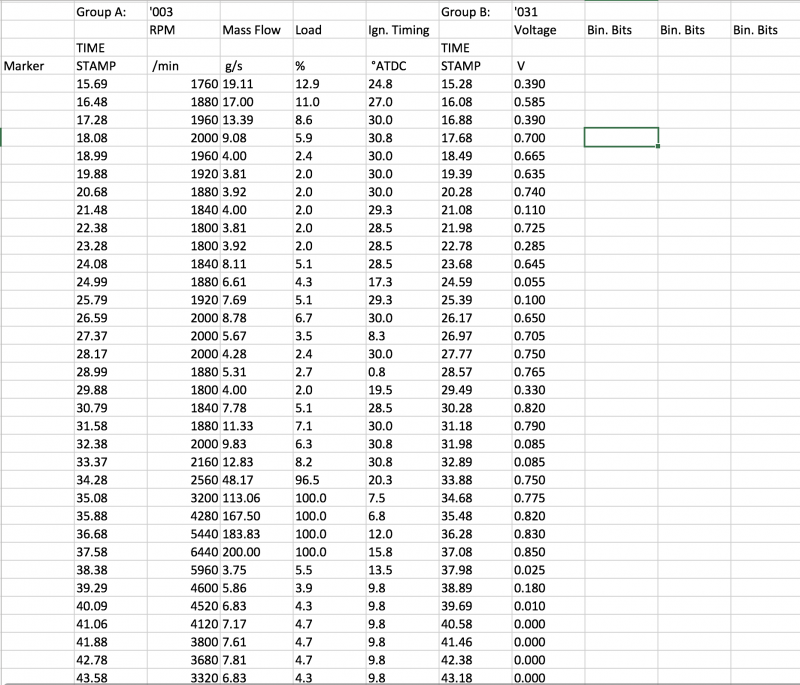 | | Group A: | '003 | | | | Group B: | '031 | | | |
|---|---|---|---|---|---|---|---|---|---|---|
| | | RPM | Mass Flow | Load | Ign. Timing | | Voltage | Bin. Bits | Bin. Bits | Bin. Bits |
| | TIME | | | | | TIME | | | | |
| Marker | STAMP | /min | g/s | % | °ATDC | STAMP | V | | | |
| | 15.69 | 1760 | 19.11 | 12.9 | 24.8 | 15.28 | 0.390 | | | |
| | 16.48 | 1880 | 17.00 | 11.0 | 27.0 | 16.08 | 0.585 | | | |
| | 17.28 | 1960 | 13.39 | 8.6 | 30.0 | 16.88 | 0.390 | | | |
| | 18.08 | 2000 | 9.08 | 5.9 | 30.8 | 17.68 | 0.700 | | | |
| | 18.99 | 1960 | 4.00 | 2.4 | 30.0 | 18.49 | 0.665 | | | |
| | 19.88 | 1920 | 3.81 | 2.0 | 30.0 | 19.39 | 0.635 | | | |
| | 20.68 | 1880 | 3.92 | 2.0 | 30.0 | 20.28 | 0.740 | | | |
| | 21.48 | 1840 | 4.00 | 2.0 | 29.3 | 21.08 | 0.110 | | | |
| | 22.38 | 1800 | 3.81 | 2.0 | 28.5 | 21.98 | 0.725 | | | |
| | 23.28 | 1800 | 3.92 | 2.0 | 28.5 | 22.78 | 0.285 | | | |
| | 24.08 | 1840 | 8.11 | 5.1 | 28.5 | 23.68 | 0.645 | | | |
| | 24.99 | 1880 | 6.61 | 4.3 | 17.3 | 24.59 | 0.055 | | | |
| | 25.79 | 1920 | 7.69 | 5.1 | 29.3 | 25.39 | 0.100 | | | |
| | 26.59 | 2000 | 8.78 | 6.7 | 30.0 | 26.17 | 0.650 | | | |
| | 27.37 | 2000 | 5.67 | 3.5 | 8.3 | 26.97 | 0.705 | | | |
| | 28.17 | 2000 | 4.28 | 2.4 | 30.0 | 27.77 | 0.750 | | | |
| | 28.99 | 1880 | 5.31 | 2.7 | 0.8 | 28.57 | 0.765 | | | |
| | 29.88 | 1800 | 4.00 | 2.0 | 19.5 | 29.49 | 0.330 | | | |
| | 30.79 | 1840 | 7.78 | 5.1 | 28.5 | 30.28 | 0.820 | | | |
| | 31.58 | 1880 | 11.33 | 7.1 | 30.0 | 31.18 | 0.790 | | | |
| | 32.38 | 2000 | 9.83 | 6.3 | 30.8 | 31.98 | 0.085 | | | |
| | 33.37 | 2160 | 12.83 | 8.2 | 30.8 | 32.89 | 0.085 | | | |
| | 34.28 | 2560 | 48.17 | 96.5 | 20.3 | 33.88 | 0.750 | | | |
| | 35.08 | 3200 | 113.06 | 100.0 | 7.5 | 34.68 | 0.775 | | | |
| | 35.88 | 4280 | 167.50 | 100.0 | 6.8 | 35.48 | 0.820 | | | |
| | 36.68 | 5440 | 183.83 | 100.0 | 12.0 | 36.28 | 0.830 | | | |
| | 37.58 | 6440 | 200.00 | 100.0 | 15.8 | 37.08 | 0.850 | | | |
| | 38.38 | 5960 | 3.75 | 5.5 | 13.5 | 37.98 | 0.025 | | | |
| | 39.29 | 4600 | 5.86 | 3.9 | 9.8 | 38.89 | 0.180 | | | |
| | 40.09 | 4520 | 6.83 | 4.3 | 9.8 | 39.69 | 0.010 | | | |
| | 41.06 | 4120 | 7.17 | 4.7 | 9.8 | 40.58 | 0.000 | | | |
| | 41.88 | 3800 | 7.61 | 4.7 | 9.8 | 41.46 | 0.000 | | | |
| | 42.78 | 3680 | 7.81 | 4.7 | 9.8 | 42.38 | 0.000 | | | |
| | 43.58 | 3320 | 6.83 | 4.3 | 9.8 | 43.18 | 0.000 | | | |